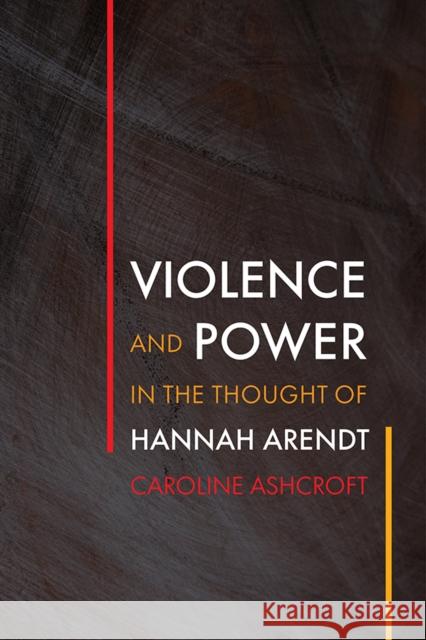 VIOLENCE AND POWER IN THE THOUGHT OF HANNAH ARENDT

CAROLINE ASHCROFT